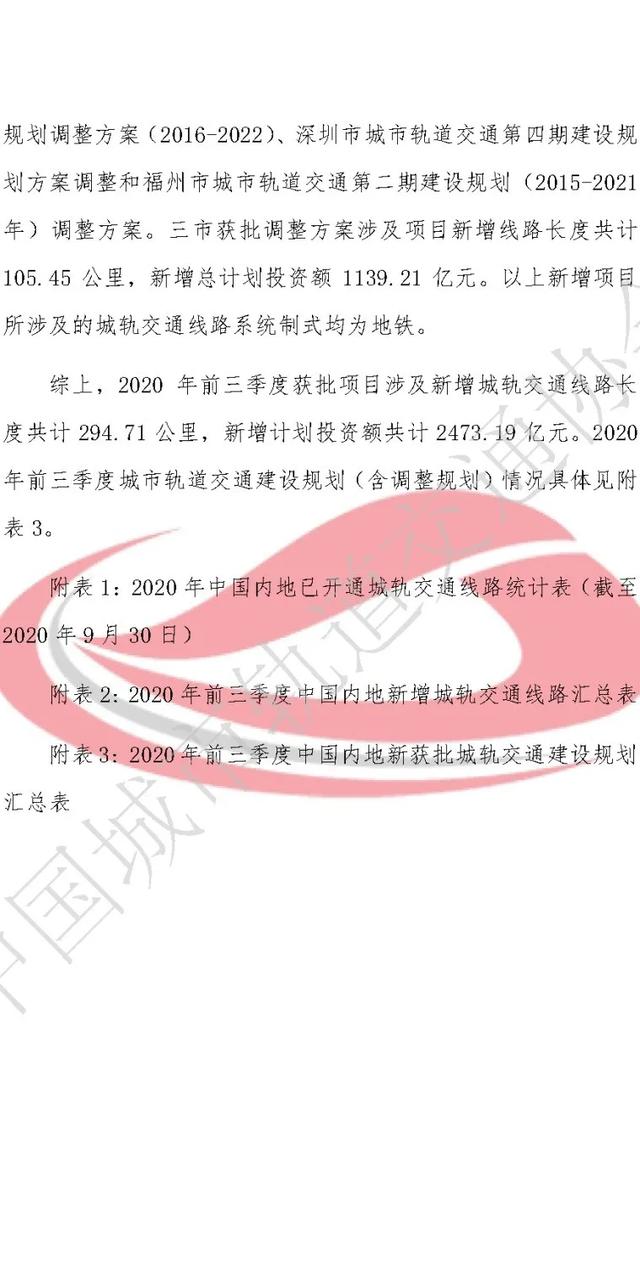 规划调整方案（2016-2022）、深圳市城市轨道交通第四期建设规划方案调整和福州市城市轨道交通第二期建设规划（2015-2021年）调整方案。三市获批调整方案涉及项目新增线路长度共计105.45公里，新增总计划投资额1139.21亿元。以上新增项目所涉及的城轨交通线路系统制式均为地铁。

综上，2020年前三季度获批项目涉及新增城轨交通线路长度共计294.71公里，新增计划投资额共计2473.19亿元。2020年前三季度城市轨道交通建设规划（含调整规划）情况具体见附表3。

附表1：2020年中国内地已开通城轨交通线路统计表（截至2020年9月30日）

附表2：2020年前三季度中国内地新增城轨交通线路汇总表

附表3：2020年前三季度中国内地新获批城轨交通建设规划汇总表

中国城市轨道交通协会